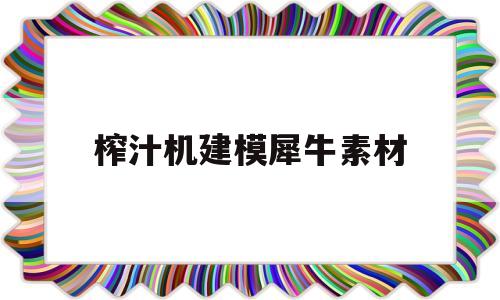 榨汁机建模犀牛素材